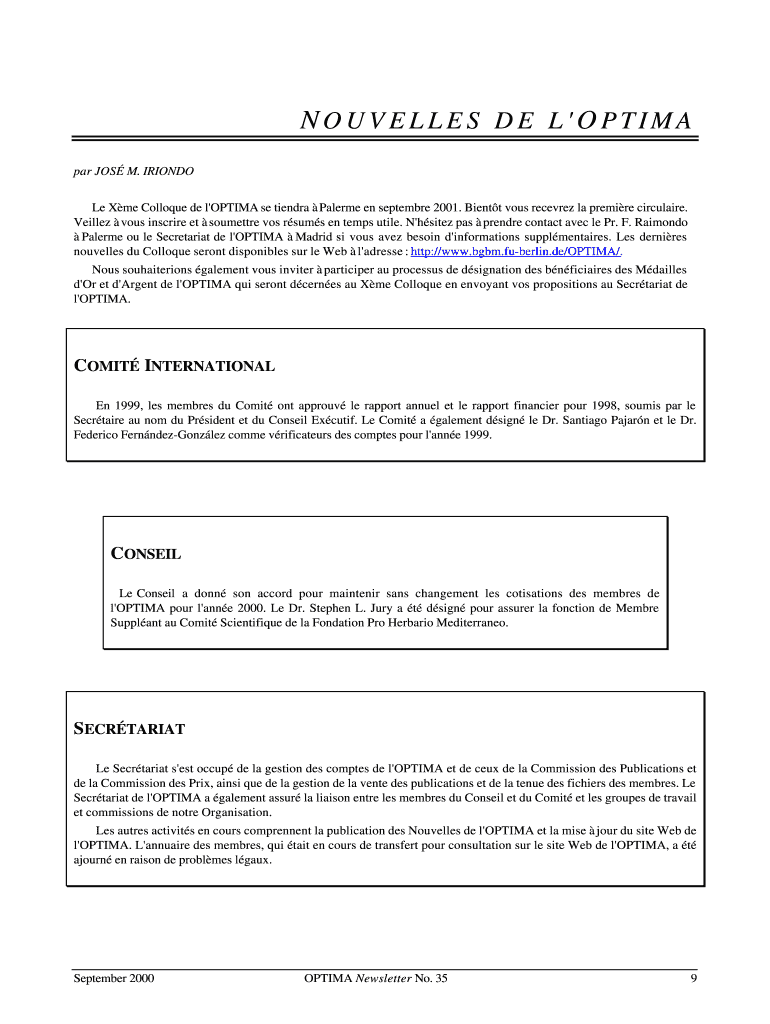 NOUVELLES DE L'OPTIMA

par JOSÉ M. IRIONDO

Le Xème Colloque de l'OPTIMA se tiendra à Palerme en septembre 2001. Bientôt vous recevrez la première circulaire. Veillez à vous inscrire et à soumettre vos résumés en temps utile. N'hésitez pas à prendre contact avec le Pr. F. Raimondo à Palerme ou le Secretariat de l'OPTIMA à Madrid si vous avez besoin d'informations supplémentaires. Les dernières nouvelles du Colloque seront disponibles sur le Web à l'adresse : http://www.bgbm.fu-berlin.de/OPTIMA/.

Nous souhaiterions également vous inviter à participer au processus de désignation des bénéficiaires des Médailles d'Or et d'Argent de l'OPTIMA qui seront décernées au Xème Colloque en envoyant vos propositions au Secrétariat de l'OPTIMA.

COMITÉ INTERNATIONAL

En 1999, les membres du Comité ont approuvé le rapport annuel et le rapport financier pour 1998, soumis par le Secrétaire au nom du Président et du Conseil Exécutif. Le Comité a également désigné le Dr. Santiago Pajarón et le Dr. Federico Fernández-González comme vérificateurs des comptes pour l'année 1999.

CONSEIL

Le Conseil a donné son accord pour maintenir sans changement les cotisations des membres de l'OPTIMA pour l'année 2000. Le Dr. Stephen L. Jury a été désigné pour assurer la fonction de Membre Suppléant au Comité Scientifique de la Fondation Pro Herbario Mediterraneo.

SECRÉTARIAT

Le Secrétariat s'est occupé de la gestion des comptes de l'OPTIMA et de ceux de la Commission des Publications et de la Commission des Prix, ainsi que de la gestion de la vente des publications et de la tenue des fichiers des membres. Le Secrétariat de l'OPTIMA a également assuré la liaison entre les membres du Conseil et du Comité et les groupes de travail et commissions de notre Organisation.

Les autres activités en cours comprennent la publication des Nouvelles de l'OPTIMA et la mise à jour du site Web de l'OPTIMA. L'annuaire des membres, qui était en cours de transfert pour consultation sur le site Web de l'OPTIMA, a été ajourné en raison de problèmes légaux.

September 2000 OPTIMA Newsletter No. 35 9